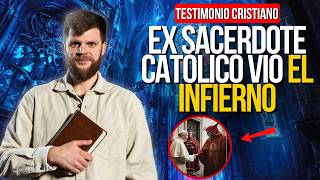 TESTIMONIO CRISTIANO

EX SACERDOTE CATOLICO VIO EL INFIERNO